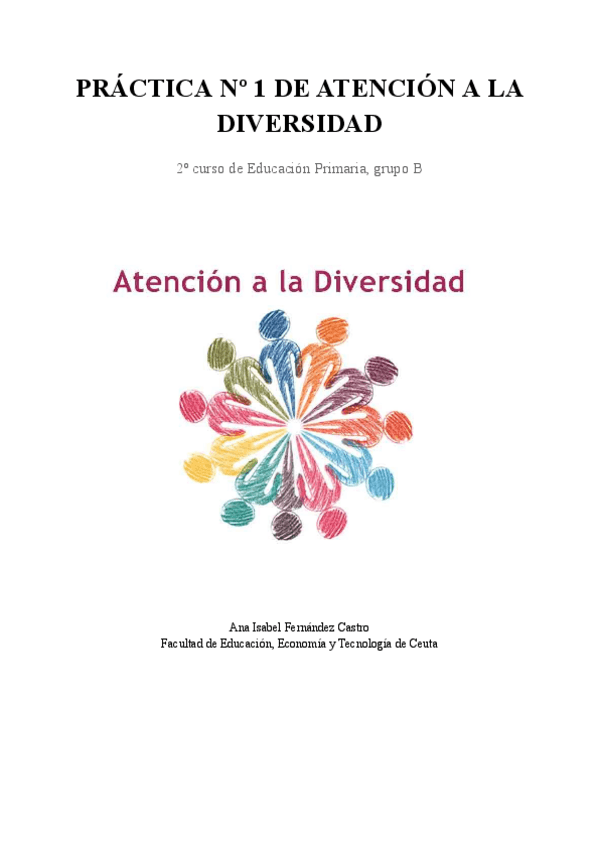 PRÁCTICA Nº 1 DE ATENCIÓN A LA DIVERSIDAD

2º curso de Educación Primaria, grupo B

Atención a la Diversidad

Ana Isabel Fernández Castro
Facultad de Educación, Economía y Tecnología de Ceuta